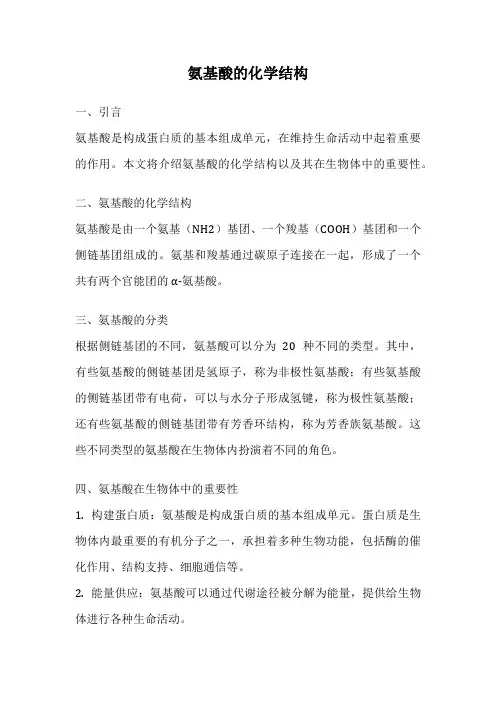 氨基酸的化学结构

一、引言

氨基酸是构成蛋白质的基本组成单元，在维持生命活动中起着重要的作用。本文将介绍氨基酸的化学结构以及其在生物体中的重要性。

二、氨基酸的化学结构

氨基酸是由一个氨基（NH2）基团、一个羧基（COOH）基团和一个侧链基团组成的。氨基和羧基通过碳原子连接在一起，形成了一个共有两个官能团的α-氨基酸。

三、氨基酸的分类

根据侧链基团的不同，氨基酸可以分为 20 种不同的类型。其中，有些氨基酸的侧链基团是氢原子，称为非极性氨基酸；有些氨基酸的侧链基团带有电荷，可以与水分子形成氢键，称为极性氨基酸；还有些氨基酸的侧链基团带有芳香环结构，称为芳香族氨基酸。这些不同类型的氨基酸在生物体内扮演着不同的角色。

四、氨基酸在生物体中的重要性

1. 构建蛋白质：氨基酸是构成蛋白质的基本组成单元。蛋白质是生物体内最重要的有机分子之一，承担着多种生物功能，包括酶的催化作用、结构支持、细胞通信等。

2. 能量供应：氨基酸可以通过代谢途径被分解为能量，提供给生物体进行各种生命活动。